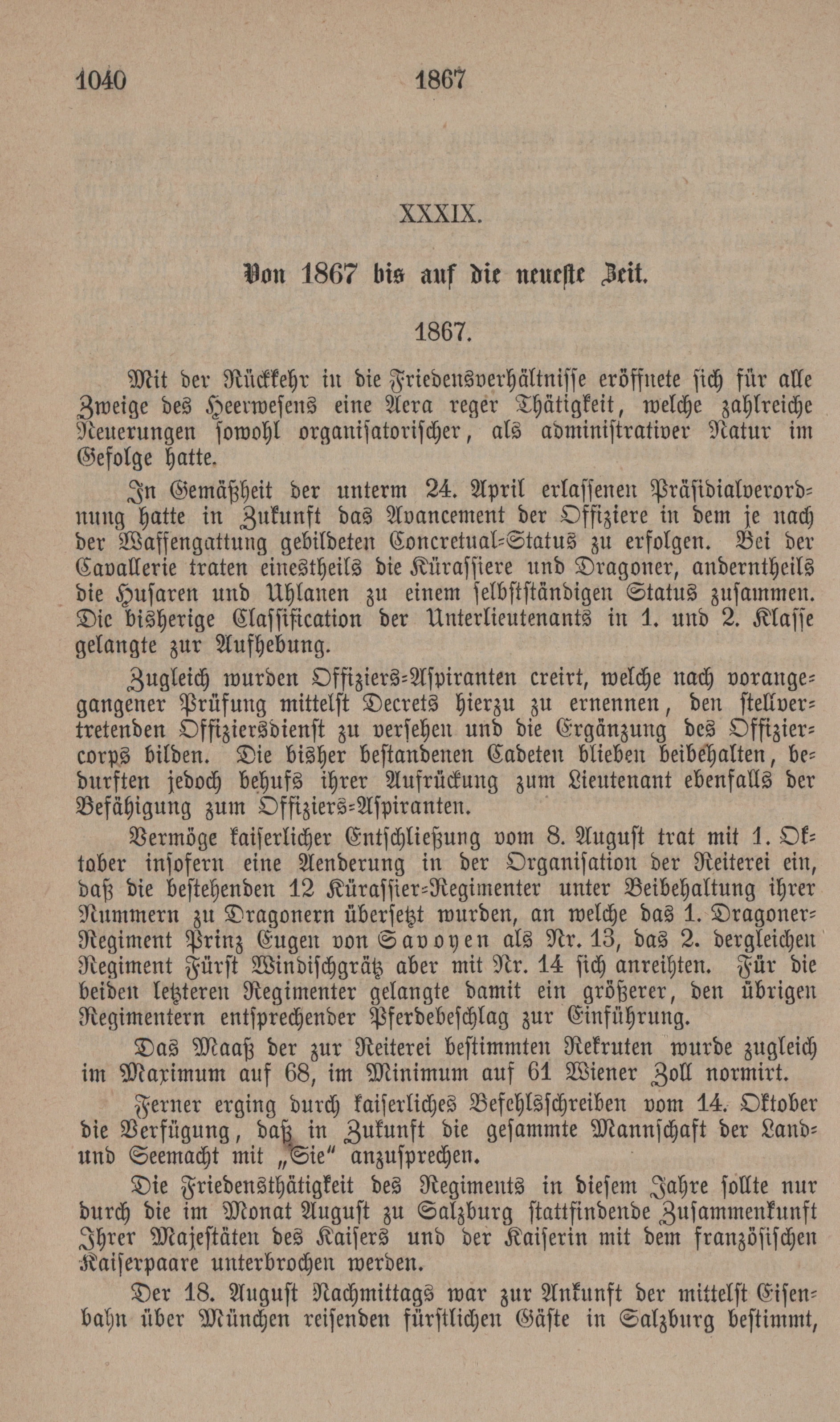 1040 1867

XXXIX.

Von 1867 bis auf die neueste Zeit.

1867.

Mit der Rückkehr in die Friedensverhältnisse eröffnete sich für alle Zweige des Heerwesens eine Aera reger Thätigkeit, welche zahlreiche Neuerungen sowohl organisatorischer, als administrativer Natur im Gefolge hatte.

In Gemäßheit der unterm 24. April erlassenen Präsidialverordnung hatte in Zukunft das Avancement der Offiziere in dem je nach der Waffengattung gebildeten Concretual-Status zu erfolgen. Bei der Cavallerie traten einestheils die Kürassiere und Dragoner, anderntheils die Husaren und Uhlanen zu einem selbstständigen Status zusammen. Die bisherige Classification der Unterlieutenants in 1. und 2. Klasse gelangte zur Aufhebung.

Zugleich wurden Offiziers-Aspiranten creirt, welche nach vorangegangener Prüfung mittelst Decrets hierzu zu ernennen, den stellvertretenden Offiziersdienst zu versehen und die Ergänzung des Offiziercorps bilden. Die bisher bestandenen Cadeten blieben beibehalten, bedurften jedoch behufs ihrer Aufrückung zum Lieutenant ebenfalls der Befähigung zum Offiziers-Aspiranten.

Vermöge kaiserlicher Entschließung vom 8. August trat mit 1. Oktober insofern eine Aenderung in der Organisation der Reiterei ein, daß die bestehenden 12 Kürassier-Regimenter unter Beibehaltung ihrer Nummern zu Dragonern übersetzt wurden, an welche das 1. Dragoner-Regiment Prinz Eugen von Savoyen als Nr. 13, das 2. dergleichen Regiment Fürst Windischgrätz aber mit Nr. 14 sich anreihten. Für die beiden letzteren Regimenter gelangte damit ein größerer, den übrigen Regimentern entsprechender Pferdebeschlag zur Einführung.

Das Maaß der zur Reiterei bestimmten Rekruten wurde zugleich im Maximum auf 68, im Minimum auf 61 Wiener Zoll normirt.

Ferner erging durch kaiserliches Befehlsschreiben vom 14. Oktober die Verfügung, daß in Zukunft die gesammte Mannschaft der Land- und Seemacht mit „Sie“ anzusprechen.

Die Friedensthätigkeit des Regiments in diesem Jahre sollte nur durch die im Monat August zu Salzburg stattfindende Zusammenkunft Ihrer Majestäten des Kaisers und der Kaiserin mit dem französischen Kaiserpaare unterbrochen werden.

Der 18. August Nachmittags war zur Ankunft der mittelst Eisenbahn über München reisenden fürstlichen Gäste in Salzburg bestimmt,